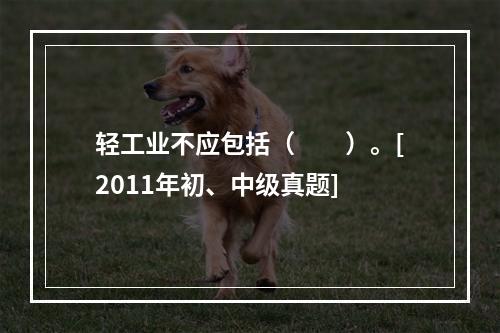 轻工业不应包括（　　）。[2011年初、中级真题]